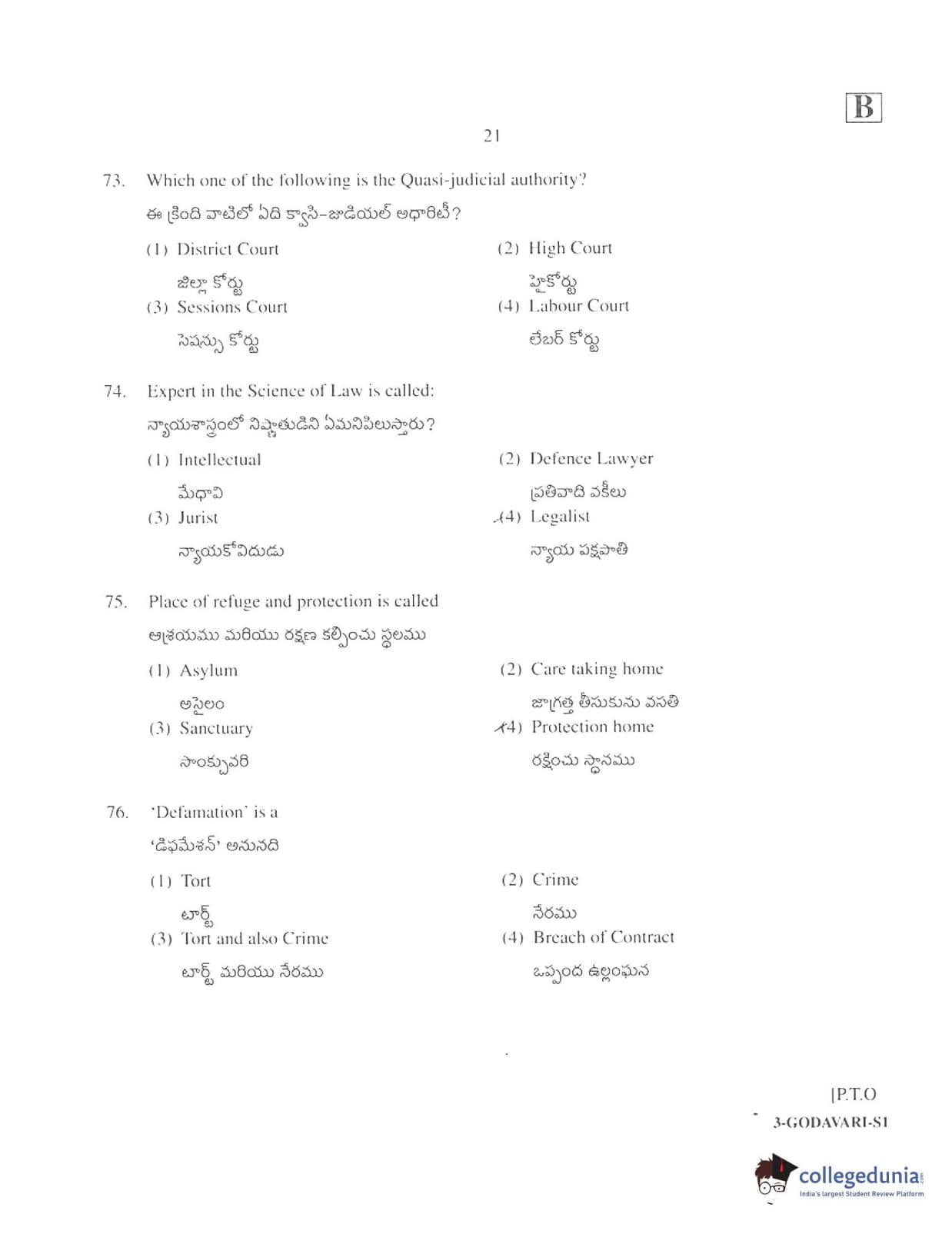 B

21

73. Which one of the following is the Quasi-judicial authority?
ఈ క్రింది వాటిలో ఏది క్వాసి-జుడియల్ అధారిటీ?

(1) District Court
జిల్లా కోర్టు

(2) High Court
హైకోర్టు

(3) Sessions Court
సెషన్సు కోర్టు

(4) Labour Court
లేబర్ కోర్టు

74. Expert in the Science of Law is called:
న్యాయశాస్త్రంలో నిష్ణాతుడిని ఏమనిపిలుస్తారు?

(1) Intellectual
మేధావి

(2) Defence Lawyer
ప్రతివాది వకీలు

(3) Jurist
న్యాయకోవిదుడు

(4) Legalist
న్యాయ పక్షపాతి

75. Place of refuge and protection is called
ఆశ్రయము మరియు రక్షణ కల్పించు స్థలము

(1) Asylum
అసైలం

(2) Care taking home
జాగ్రత్త తీసుకును వసతి

(3) Sanctuary
సాంక్చువరి

(4) Protection home
రక్షించు స్థానము

76. 'Defamation' is a
'డిఫమేశన్' అనునది

(1) Tort
టార్ట్

(2) Crime
నేరము

(3) Tort and also Crime
టార్ట్ మరియు నేరము

(4) Breach of Contract
ఒప్పంద ఉల్లంఘన

[P.T.O
3-GODAVARI-S1

collegedunia
India's largest Student Review Platform